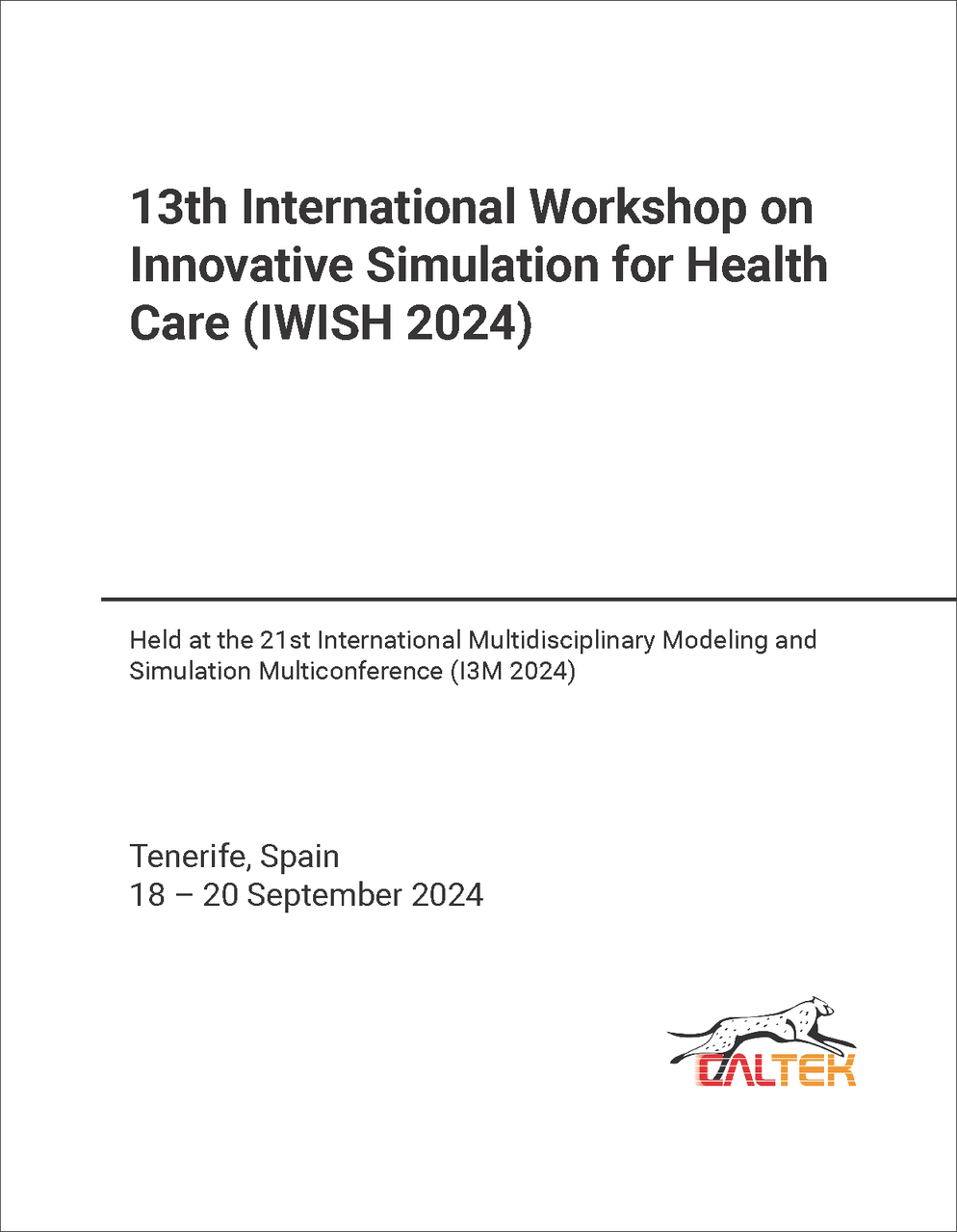 13th International Workshop on Innovative Simulation for Health Care (IWISH 2024)

Held at the 21st International Multidisciplinary Modeling and Simulation Multiconference (I3M 2024)

Tenerife, Spain
18 – 20 September 2024

CALTEK